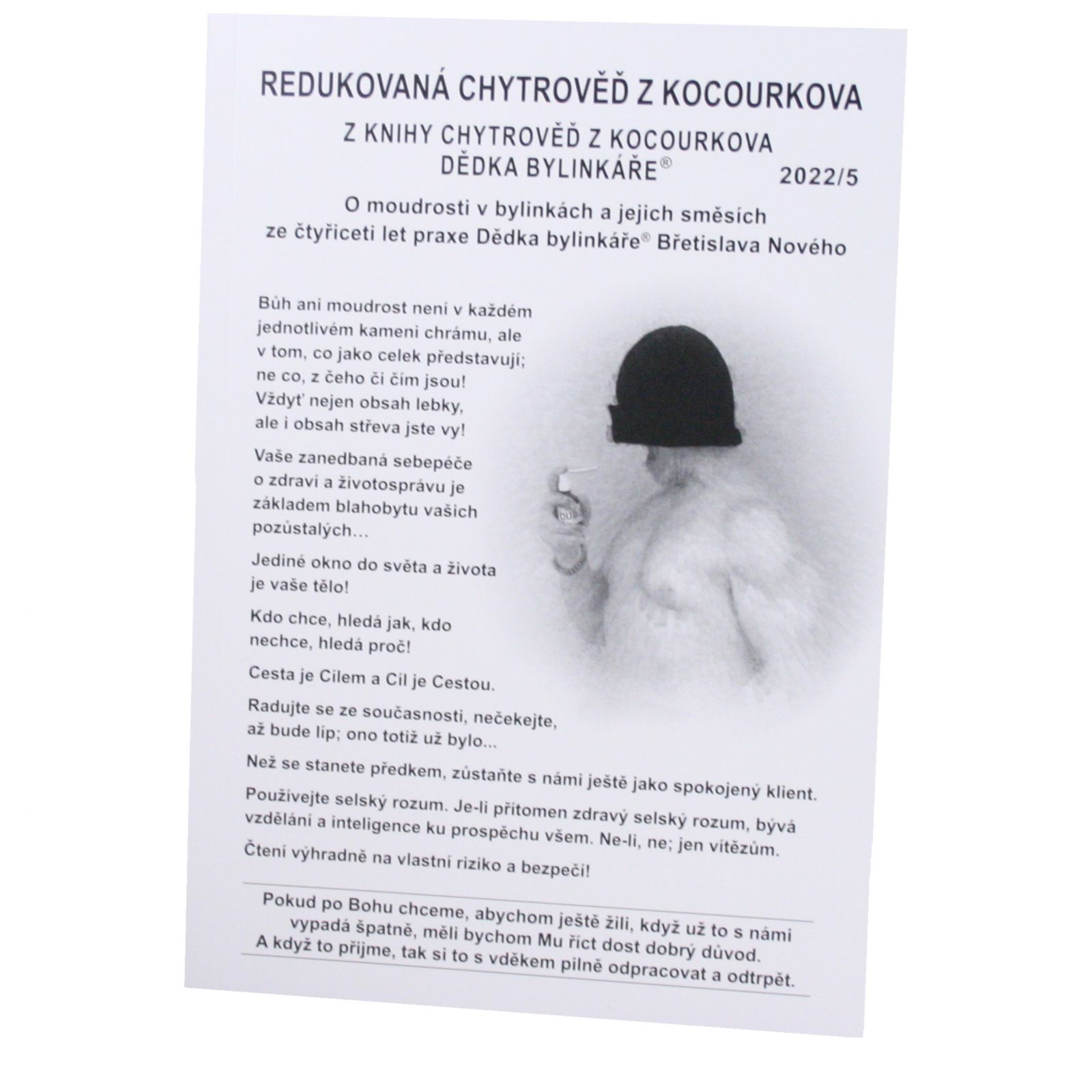 REDUKOVANÁ CHYTROVĚĎ Z KOCOURKOVA

Z KNIHY CHYTROVĚĎ Z KOCOURKOVA DĚDKA BYLINKÁŘE®

2022/5

O moudrosti v bylinkách a jejich směsích ze čtyřiceti let praxe Dědka bylinkáře® Břetislava Nového

Bůh ani moudrost není v každém jednotlivém kameni chrámu, ale v tom, co jako celek představují; ne co, z čeho či čím jsou! Vždyť nejen obsah lebky, ale i obsah střeva jste vy!

Vaše zanedbaná sebepéče o zdraví a životosprávu je základem blahobytu vašich pozůstalých...

Jediné okno do světa a života je vaše tělo!

Kdo chce, hledá jak, kdo nechce, hledá proč!

Cesta je Cílem a Cíl je Cestou.

Radujte se ze současnosti, nečekejte, až bude líp; ono totiž už bylo...

Než se stanete předkem, zůstaňte s námi ještě jako spokojený klient.

Používejte selský rozum. Je-li přítomen zdravý selský rozum, bývá vzdělání a inteligence ku prospěchu všem. Ne-li, ne; jen vítězům.

Čtení výhradně na vlastní riziko a bezpečí!

Pokud po Bohu chceme, abychom ještě žili, když už to s námi vypadá špatně, měli bychom Mu říct dost dobrý důvod. A když to přijme, tak si to s vděkem pilně odpracovat a odtrpět.